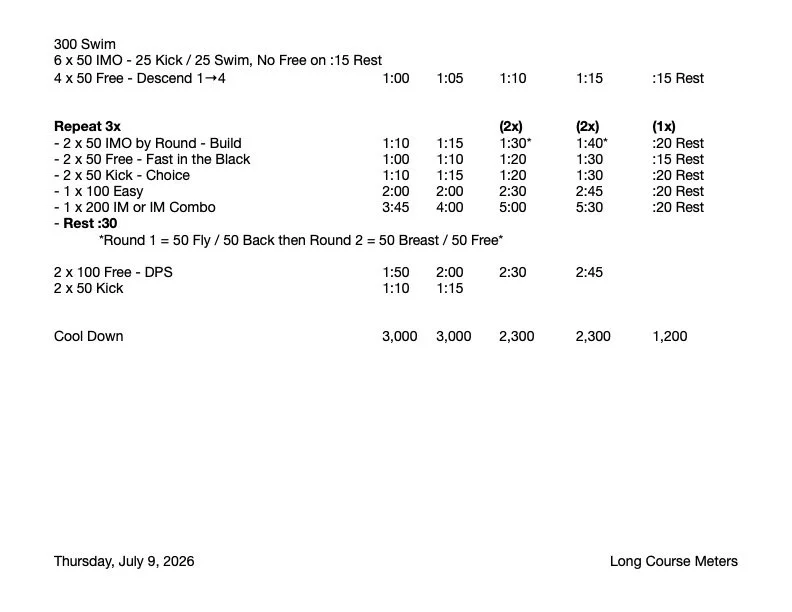 300 Swim
6 x 50 IMO - 25 Kick / 25 Swim, No Free on :15 Rest
4 x 50 Free - Descend 1→4 1:00 1:05 1:10 1:15 :15 Rest

Repeat 3x (2x) (2x) (1x)
- 2 x 50 IMO by Round - Build 1:10 1:15 1:30* 1:40* :20 Rest
- 2 x 50 Free - Fast in the Black 1:00 1:10 1:20 1:30 :15 Rest
- 2 x 50 Kick - Choice 1:10 1:15 1:20 1:30 :20 Rest
- 1 x 100 Easy 2:00 2:00 2:30 2:45 :20 Rest
- 1 x 200 IM or IM Combo 3:45 4:00 5:00 5:30 :20 Rest
- Rest :30

*Round 1 = 50 Fly / 50 Back then Round 2 = 50 Breast / 50 Free*

2 x 100 Free - DPS 1:50 2:00 2:30 2:45
2 x 50 Kick 1:10 1:15

Cool Down 3,000 3,000 2,300 2,300 1,200

Thursday, July 9, 2026 Long Course Meters